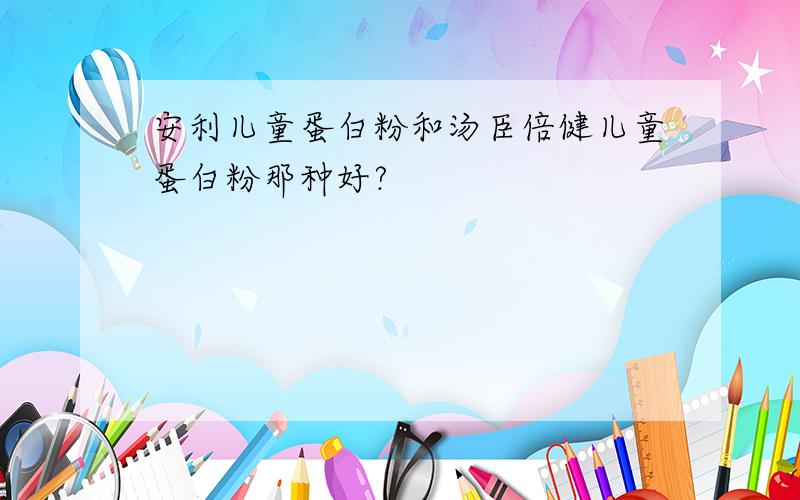 安利儿童蛋白粉和汤臣倍健儿童蛋白粉那种好?